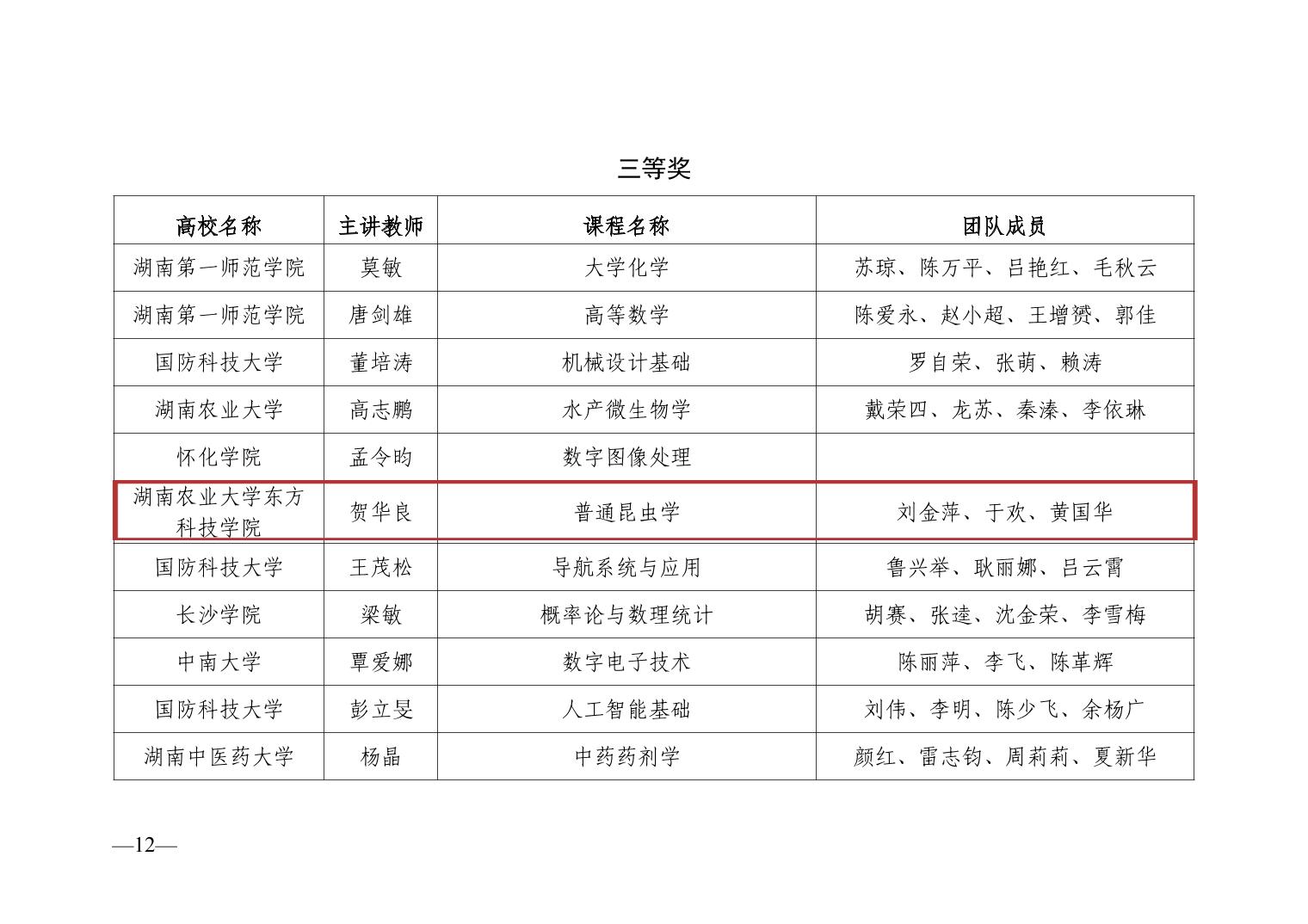 三等奖

| 高校名称 | 主讲教师 | 课程名称 | 团队成员 |
|---|---|---|---|
| 湖南第一师范学院 | 莫敏 | 大学化学 | 苏琼、陈万平、吕艳红、毛秋云 |
| 湖南第一师范学院 | 唐剑雄 | 高等数学 | 陈爱永、赵小超、王增赟、郭佳 |
| 国防科技大学 | 董培涛 | 机械设计基础 | 罗自荣、张萌、赖涛 |
| 湖南农业大学 | 高志鹏 | 水产微生物学 | 戴荣四、龙苏、秦溱、李依琳 |
| 怀化学院 | 孟令昀 | 数字图像处理 | |
| 湖南农业大学东方科技学院 | 贺华良 | 普通昆虫学 | 刘金萍、于欢、黄国华 |
| 国防科技大学 | 王茂松 | 导航系统与应用 | 鲁兴举、耿丽娜、吕云霄 |
| 长沙学院 | 梁敏 | 概率论与数理统计 | 胡赛、张逵、沈金荣、李雪梅 |
| 中南大学 | 覃爱娜 | 数字电子技术 | 陈丽萍、李飞、陈革辉 |
| 国防科技大学 | 彭立旻 | 人工智能基础 | 刘伟、李明、陈少飞、余杨广 |
| 湖南中医药大学 | 杨晶 | 中药药剂学 | 颜红、雷志钧、周莉莉、夏新华 |

—12—